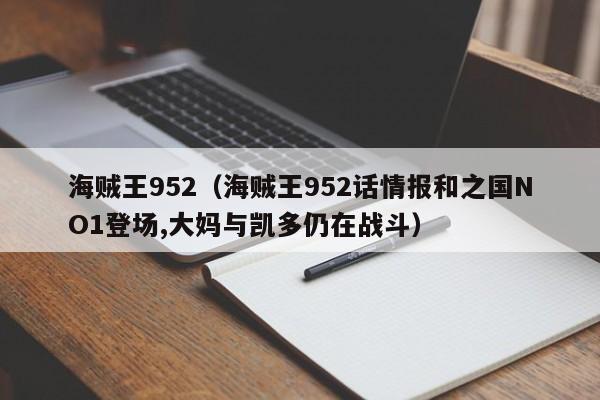 海贼王952（海贼王952话情报和之国NO1登场,大妈与凯多仍在战斗）